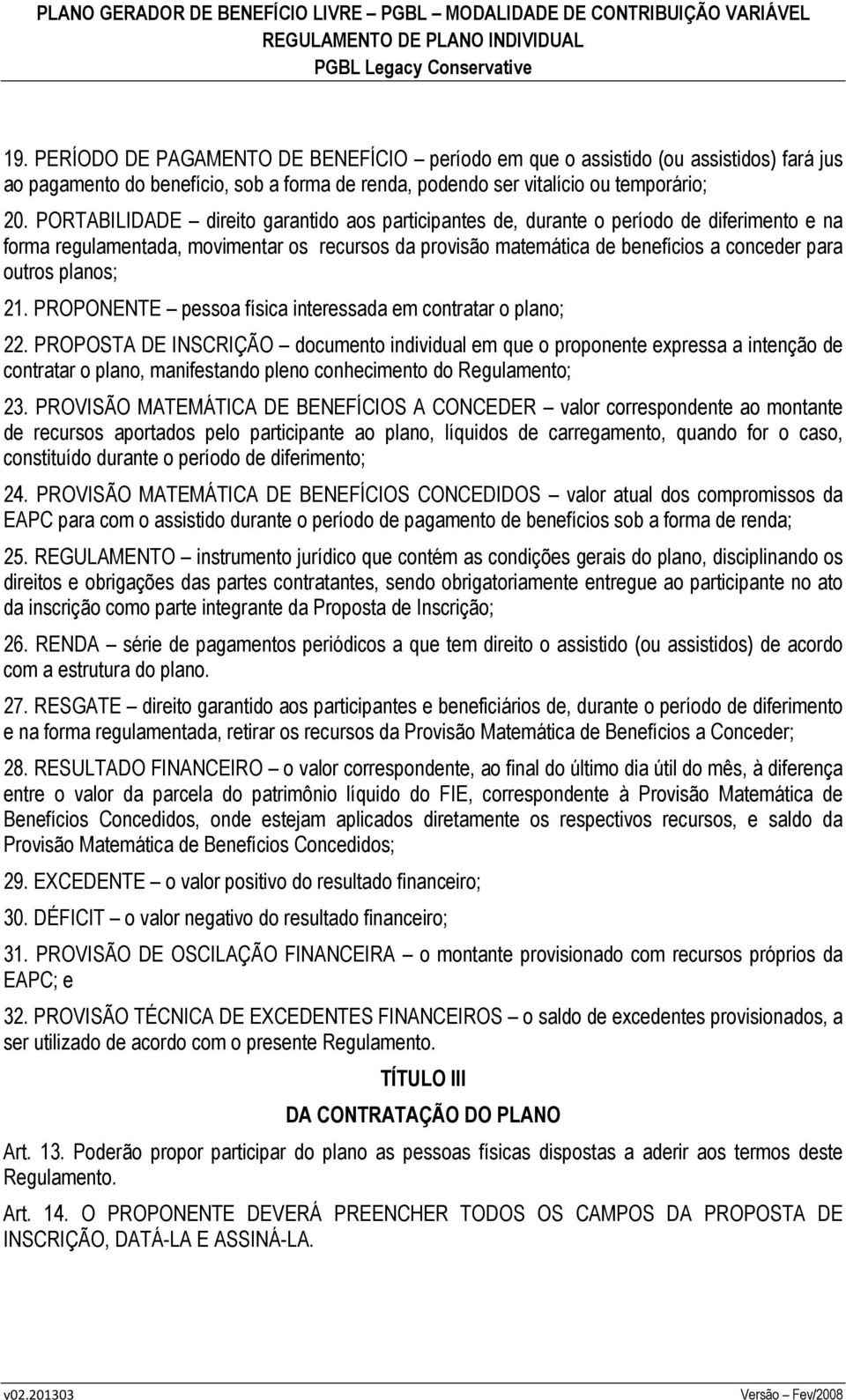 PLANO GERADOR DE BENEFÍCIO LIVRE – PGBL – MODALIDADE DE CONTRIBUIÇÃO VARIÁVEL
REGULAMENTO DE PLANO INDIVIDUAL
PGBL Legacy Conservative

19. PERÍODO DE PAGAMENTO DE BENEFÍCIO – período em que o assistido (ou assistidos) fará jus ao pagamento do benefício, sob a forma de renda, podendo ser vitalício ou temporário;

20. PORTABILIDADE – direito garantido aos participantes de, durante o período de diferimento e na forma regulamentada, movimentar os recursos da provisão matemática de benefícios a conceder para outros planos;

21. PROPONENTE – pessoa física interessada em contratar o plano;

22. PROPOSTA DE INSCRIÇÃO – documento individual em que o proponente expressa a intenção de contratar o plano, manifestando pleno conhecimento do Regulamento;

23. PROVISÃO MATEMÁTICA DE BENEFÍCIOS A CONCEDER – valor correspondente ao montante de recursos aportados pelo participante ao plano, líquidos de carregamento, quando for o caso, constituído durante o período de diferimento;

24. PROVISÃO MATEMÁTICA DE BENEFÍCIOS CONCEDIDOS – valor atual dos compromissos da EAPC para com o assistido durante o período de pagamento de benefícios sob a forma de renda;

25. REGULAMENTO – instrumento jurídico que contém as condições gerais do plano, disciplinando os direitos e obrigações das partes contratantes, sendo obrigatoriamente entregue ao participante no ato da inscrição como parte integrante da Proposta de Inscrição;

26. RENDA – série de pagamentos periódicos a que tem direito o assistido (ou assistidos) de acordo com a estrutura do plano.

27. RESGATE – direito garantido aos participantes e beneficiários de, durante o período de diferimento e na forma regulamentada, retirar os recursos da Provisão Matemática de Benefícios a Conceder;

28. RESULTADO FINANCEIRO – o valor correspondente, ao final do último dia útil do mês, à diferença entre o valor da parcela do patrimônio líquido do FIE, correspondente à Provisão Matemática de Benefícios Concedidos, onde estejam aplicados diretamente os respectivos recursos, e saldo da Provisão Matemática de Benefícios Concedidos;

29. EXCEDENTE – o valor positivo do resultado financeiro;

30. DÉFICIT – o valor negativo do resultado financeiro;

31. PROVISÃO DE OSCILAÇÃO FINANCEIRA – o montante provisionado com recursos próprios da EAPC; e

32. PROVISÃO TÉCNICA DE EXCEDENTES FINANCEIROS – o saldo de excedentes provisionados, a ser utilizado de acordo com o presente Regulamento.

TÍTULO III
DA CONTRATAÇÃO DO PLANO

Art. 13. Poderão propor participar do plano as pessoas físicas dispostas a aderir aos termos deste Regulamento.

Art. 14. O PROPONENTE DEVERÁ PREENCHER TODOS OS CAMPOS DA PROPOSTA DE INSCRIÇÃO, DATÁ-LA E ASSINÁ-LA.

v02.201303 Versão – Fev/2008